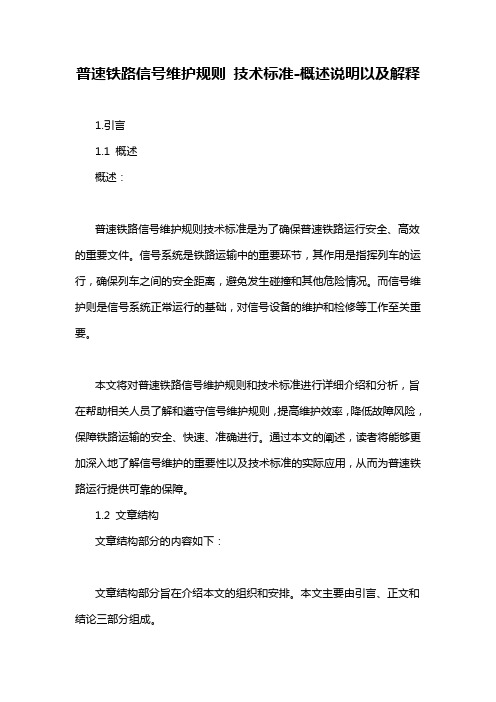 普速铁路信号维护规则 技术标准-概述说明以及解释

1.引言

1.1 概述

概述：

普速铁路信号维护规则技术标准是为了确保普速铁路运行安全、高效的重要文件。信号系统是铁路运输中的重要环节，其作用是指挥列车的运行，确保列车之间的安全距离，避免发生碰撞和其他危险情况。而信号维护则是信号系统正常运行的基础，对信号设备的维护和检修等工作至关重要。

本文将对普速铁路信号维护规则和技术标准进行详细介绍和分析，旨在帮助相关人员了解和遵守信号维护规则，提高维护效率，降低故障风险，保障铁路运输的安全、快速、准确进行。通过本文的阐述，读者将能够更加深入地了解信号维护的重要性以及技术标准的实际应用，从而为普速铁路运行提供可靠的保障。

1.2 文章结构

文章结构部分的内容如下：

文章结构部分旨在介绍本文的组织和安排。本文主要由引言、正文和结论三部分组成。